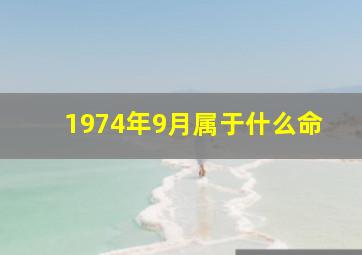 1974年9月属于什么命